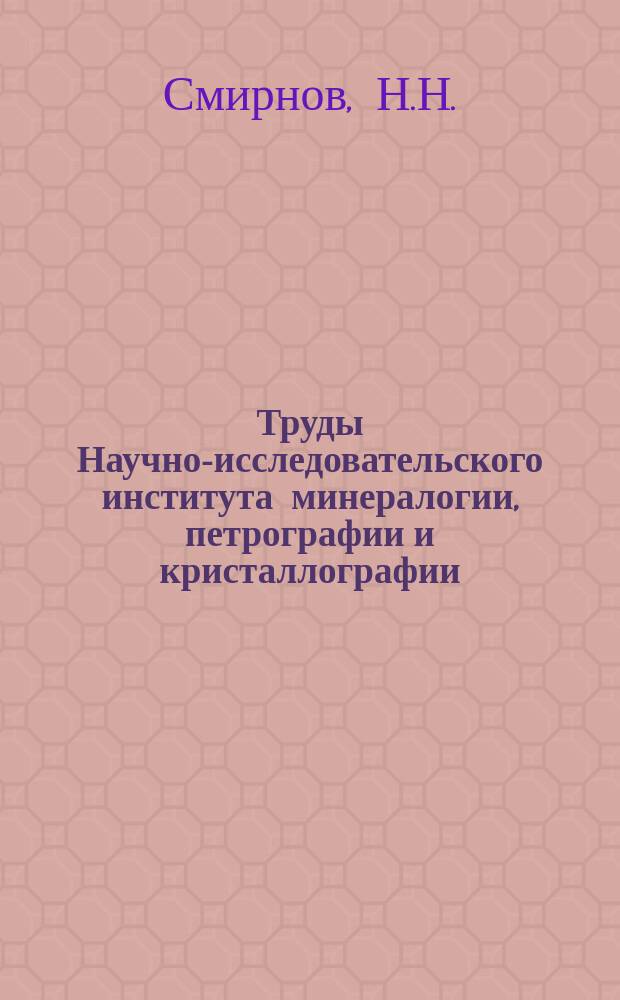 Смирнов, Н.Н.

Труды Научно-исследовательского института минералогии, петрографии и кристаллографии